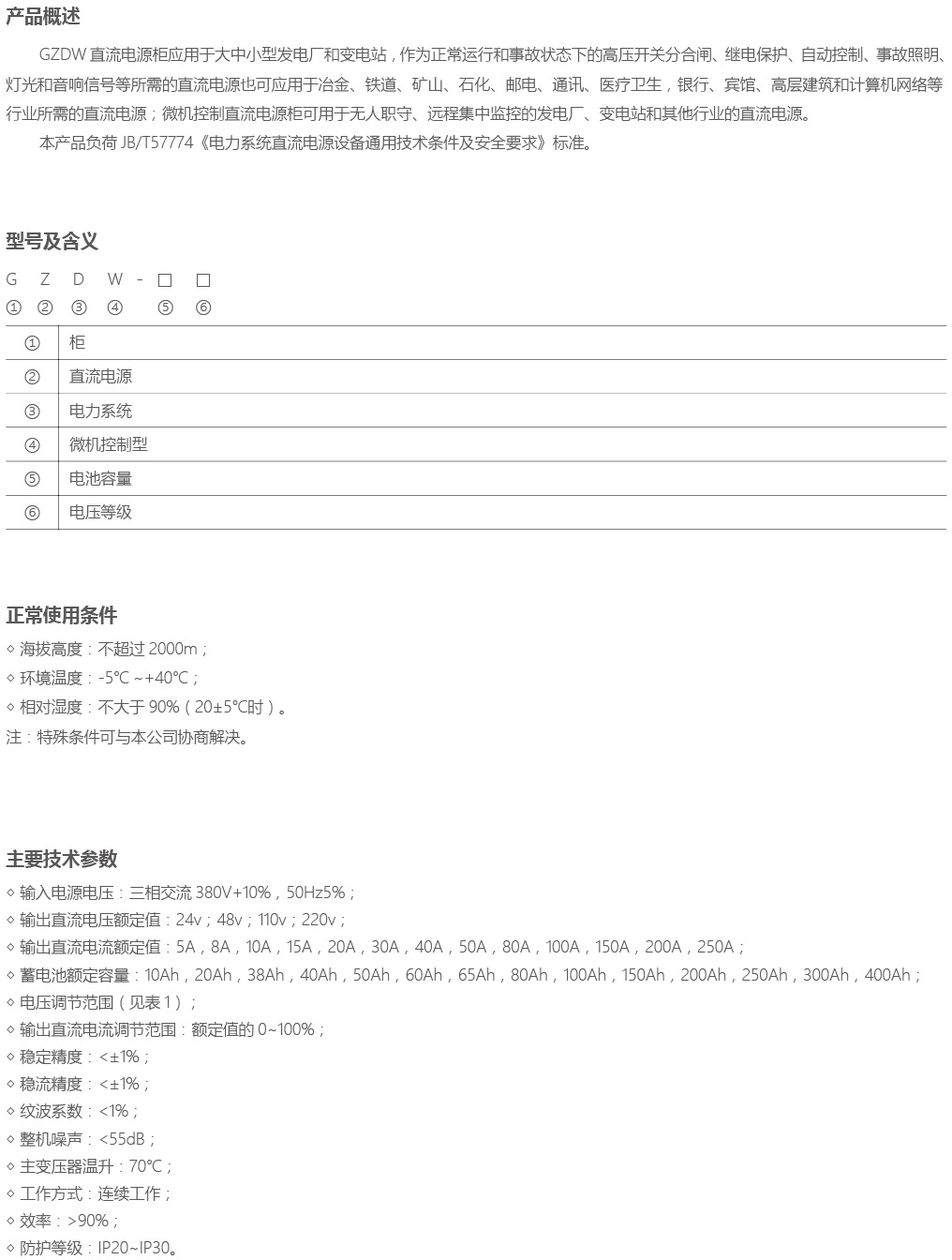 产品概述

GZDW 直流电源柜应用于大中小型发电厂和变电站，作为正常运行和事故状态下的高压开关分合闸、继电保护、自动控制、事故照明、灯光和音响信号等所需的直流电源也可应用于冶金、铁道、矿山、石化、邮电、通讯、医疗卫生，银行、宾馆、高层建筑和计算机网络等行业所需的直流电源；微机控制直流电源柜可用于无人职守、远程集中监控的发电厂、变电站和其他行业的直流电源。

本产品负荷 JB/T57774《电力系统直流电源设备通用技术条件及安全要求》标准。

型号及含义

G Z D W - □ □
① ② ③ ④ ⑤ ⑥

| ① | 柜 |
|---|---|
| ② | 直流电源 |
| ③ | 电力系统 |
| ④ | 微机控制型 |
| ⑤ | 电池容量 |
| ⑥ | 电压等级 |

正常使用条件

◇ 海拔高度：不超过 2000m；
◇ 环境温度：-5℃ ~+40℃；
◇ 相对湿度：不大于 90%（20±5℃时）。
注：特殊条件可与本公司协商解决。

主要技术参数

◇ 输入电源电压：三相交流 380V+10%，50Hz5%；
◇ 输出直流电压额定值：24v；48v；110v；220v；
◇ 输出直流电流额定值：5A，8A，10A，15A，20A，30A，40A，50A，80A，100A，150A，200A，250A；
◇ 蓄电池额定容量：10Ah，20Ah，38Ah，40Ah，50Ah，60Ah，65Ah，80Ah，100Ah，150Ah，200Ah，250Ah，300Ah，400Ah；
◇ 电压调节范围（见表 1）；
◇ 输出直流电流调节范围：额定值的 0~100%；
◇ 稳定精度：<±1%；
◇ 稳流精度：<±1%；
◇ 纹波系数：<1%；
◇ 整机噪声：<55dB；
◇ 主变压器温升：70℃；
◇ 工作方式：连续工作；
◇ 效率：>90%；
◇ 防护等级：IP20~IP30。